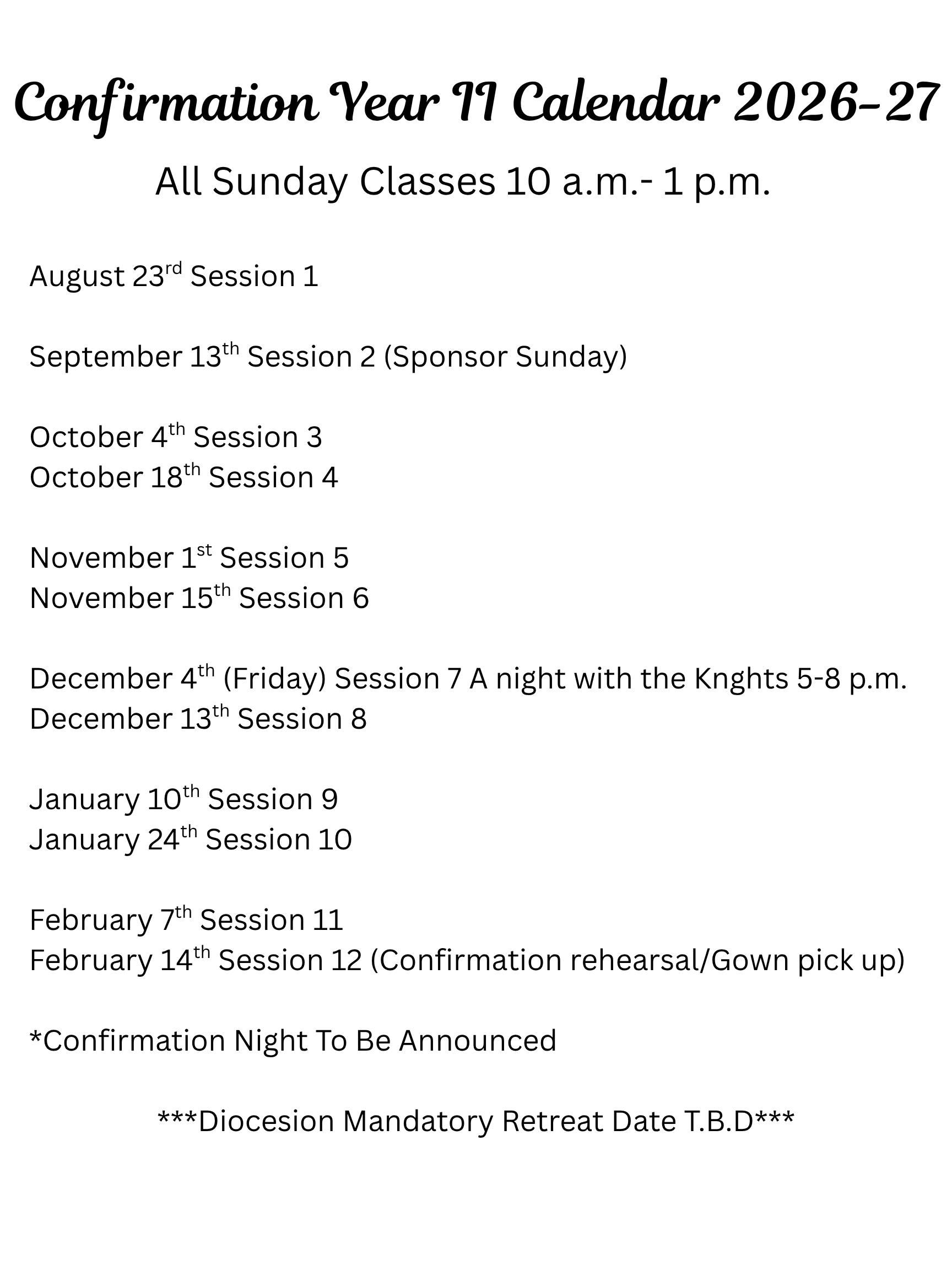 Confirmation Year II Calendar 2026-27

All Sunday Classes 10 a.m.- 1 p.m.

August 23rd Session 1

September 13th Session 2 (Sponsor Sunday)

October 4th Session 3
October 18th Session 4

November 1st Session 5
November 15th Session 6

December 4th (Friday) Session 7 A night with the Knghts 5-8 p.m.
December 13th Session 8

January 10th Session 9
January 24th Session 10

February 7th Session 11
February 14th Session 12 (Confirmation rehearsal/Gown pick up)

*Confirmation Night To Be Announced

***Diocesion Mandatory Retreat Date T.B.D***